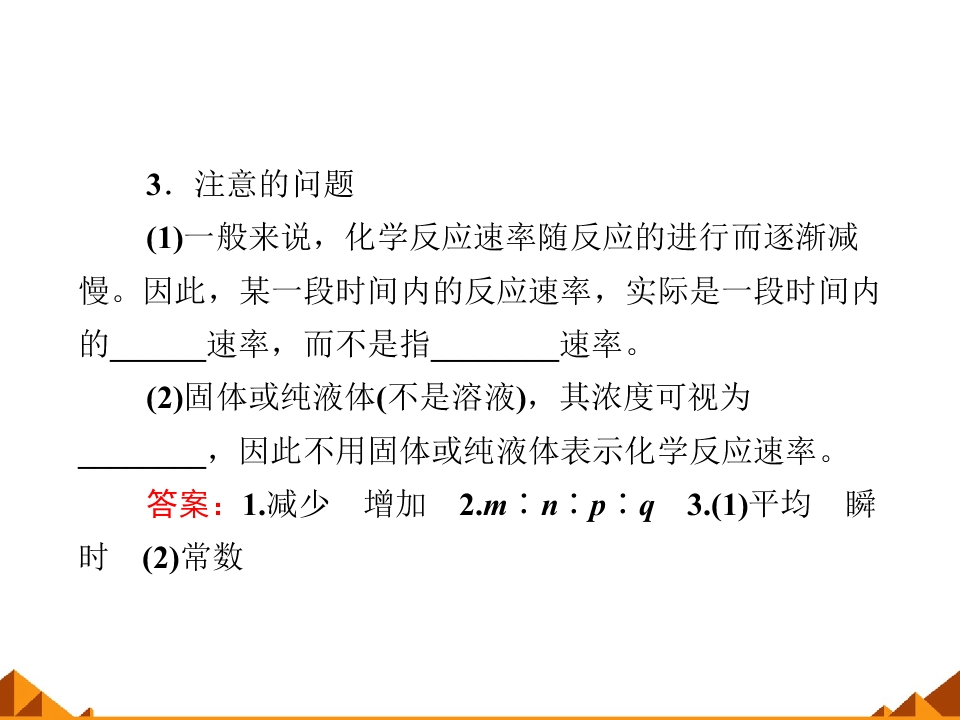 3．注意的问题

(1)一般来说，化学反应速率随反应的进行而逐渐减慢。因此，某一段时间内的反应速率，实际是一段时间内的____速率，而不是指____速率。

(2)固体或纯液体(不是溶液)，其浓度可视为____，因此不用固体或纯液体表示化学反应速率。

答案：1.减少 增加 2.$m:n:p:q$ 3.(1)平均 瞬时 (2)常数